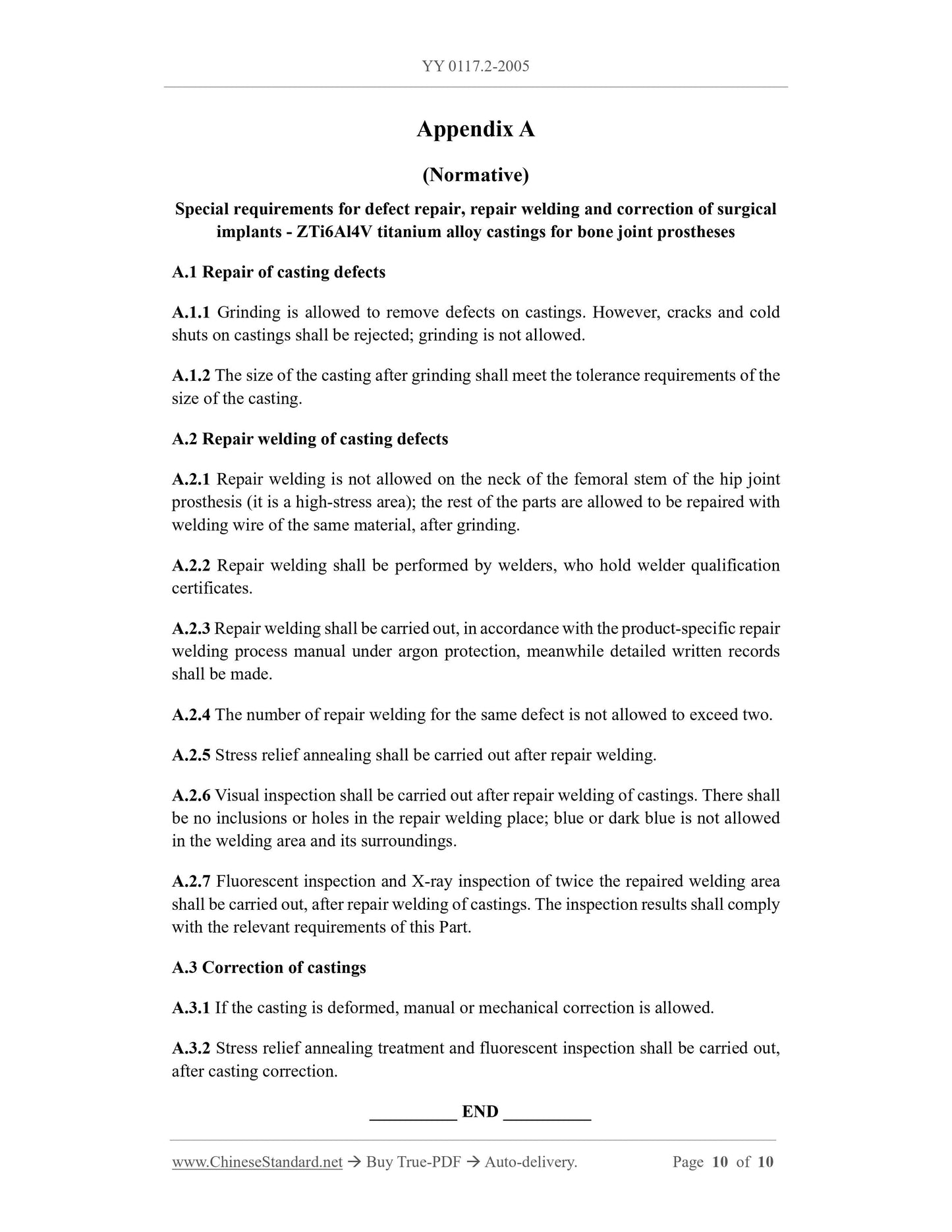 YY 0117.2-2005

Appendix A

(Normative)

Special requirements for defect repair, repair welding and correction of surgical implants - ZTi6Al4V titanium alloy castings for bone joint prostheses

A.1 Repair of casting defects

A.1.1 Grinding is allowed to remove defects on castings. However, cracks and cold shuts on castings shall be rejected; grinding is not allowed.

A.1.2 The size of the casting after grinding shall meet the tolerance requirements of the size of the casting.

A.2 Repair welding of casting defects

A.2.1 Repair welding is not allowed on the neck of the femoral stem of the hip joint prosthesis (it is a high-stress area); the rest of the parts are allowed to be repaired with welding wire of the same material, after grinding.

A.2.2 Repair welding shall be performed by welders, who hold welder qualification certificates.

A.2.3 Repair welding shall be carried out, in accordance with the product-specific repair welding process manual under argon protection, meanwhile detailed written records shall be made.

A.2.4 The number of repair welding for the same defect is not allowed to exceed two.

A.2.5 Stress relief annealing shall be carried out after repair welding.

A.2.6 Visual inspection shall be carried out after repair welding of castings. There shall be no inclusions or holes in the repair welding place; blue or dark blue is not allowed in the welding area and its surroundings.

A.2.7 Fluorescent inspection and X-ray inspection of twice the repaired welding area shall be carried out, after repair welding of castings. The inspection results shall comply with the relevant requirements of this Part.

A.3 Correction of castings

A.3.1 If the casting is deformed, manual or mechanical correction is allowed.

A.3.2 Stress relief annealing treatment and fluorescent inspection shall be carried out, after casting correction.

__________ END __________

www.ChineseStandard.net → Buy True-PDF → Auto-delivery. Page 10 of 10